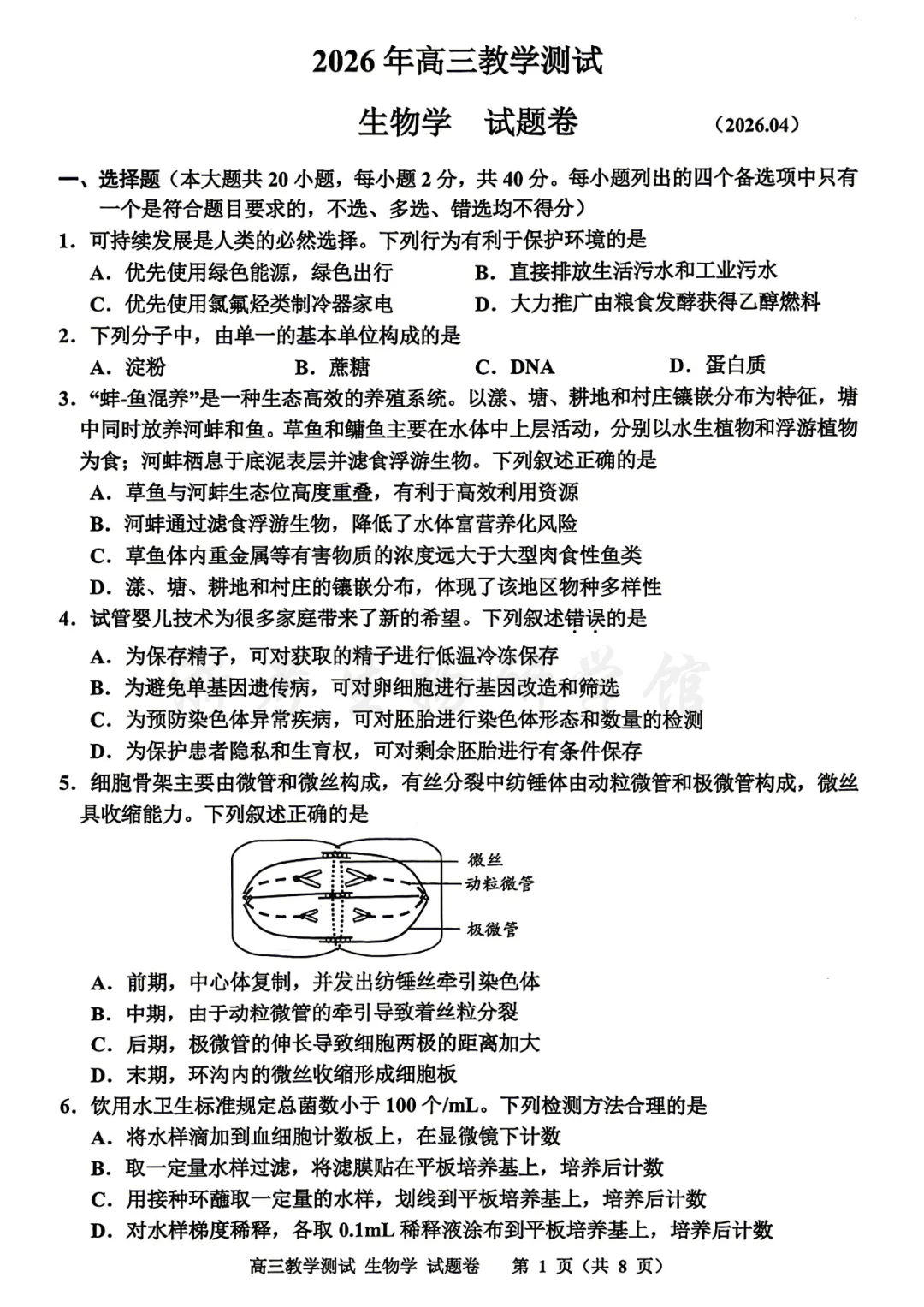 2026年高三教学测试

生物学　试题卷　（2026.04）

一、选择题（本大题共20小题，每小题2分，共40分。每小题列出的四个备选项中只有一个是符合题目要求的，不选、多选、错选均不得分）

1．可持续发展是人类的必然选择。下列行为有利于保护环境的是

A．优先使用绿色能源，绿色出行　B．直接排放生活污水和工业污水

C．优先使用氯氟烃类制冷器家电　D．大力推广由粮食发酵获得乙醇燃料

2．下列分子中，由单一的基本单位构成的是

A．淀粉　B．蔗糖　C．DNA　D．蛋白质

3．“蚌-鱼混养”是一种生态高效的养殖系统。以漾、塘、耕地和村庄镶嵌分布为特征，塘中同时放养河蚌和鱼。草鱼和鳙鱼主要在水体中上层活动，分别以水生植物和浮游植物为食；河蚌栖息于底泥表层并滤食浮游生物。下列叙述正确的是

A．草鱼与河蚌生态位高度重叠，有利于高效利用资源

B．河蚌通过滤食浮游生物，降低了水体富营养化风险

C．草鱼体内重金属等有害物质的浓度远大于大型肉食性鱼类

D．漾、塘、耕地和村庄的镶嵌分布，体现了该地区物种多样性

4．试管婴儿技术为很多家庭带来了新的希望。下列叙述错误的是

A．为保存精子，可对获取的精子进行低温冷冻保存

B．为避免单基因遗传病，可对卵细胞进行基因改造和筛选

C．为预防染色体异常疾病，可对胚胎进行染色体形态和数量的检测

D．为保护患者隐私和生育权，可对剩余胚胎进行有条件保存

5．细胞骨架主要由微管和微丝构成，有丝分裂中纺锤体由动粒微管和极微管构成，微丝具收缩能力。下列叙述正确的是

微丝
动粒微管
极微管

A．前期，中心体复制，并发出纺锤丝牵引染色体

B．中期，由于动粒微管的牵引导致着丝粒分裂

C．后期，极微管的伸长导致细胞两极的距离加大

D．末期，环沟内的微丝收缩形成细胞板

6．饮用水卫生标准规定总菌数小于100个/mL。下列检测方法合理的是

A．将水样滴加到血细胞计数板上，在显微镜下计数

B．取一定量水样过滤，将滤膜贴在平板培养基上，培养后计数

C．用接种环蘸取一定量的水样，划线到平板培养基上，培养后计数

D．对水样梯度稀释，各取0.1mL稀释液涂布到平板培养基上，培养后计数

高三教学测试 生物学 试题卷　第 1 页（共 8 页）